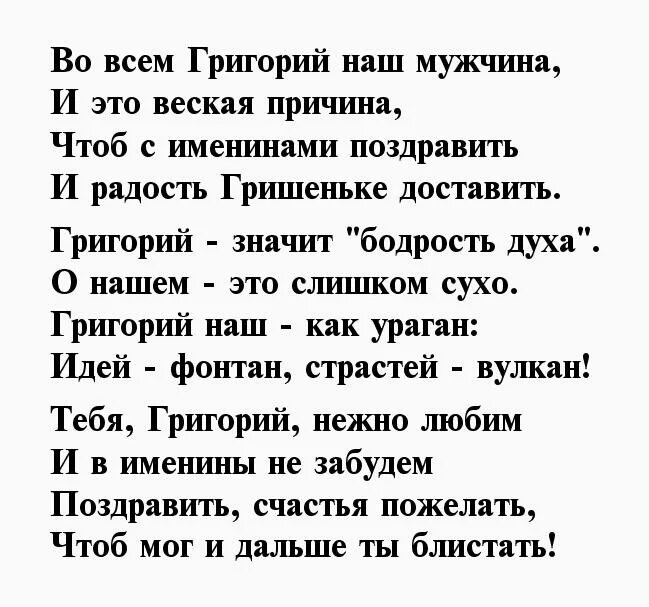 Во всем Григорий наш мужчина,
И это веская причина,
Чтоб с именинами поздравить
И радость Гришеньке доставить.

Григорий - значит "бодрость духа".
О нашем - это слишком сухо.
Григорий наш - как ураган:
Идей - фонтан, страстей - вулкан!

Тебя, Григорий, нежно любим
И в именины не забудем
Поздравить, счастья пожелать,
Чтоб мог и дальше ты блистать!